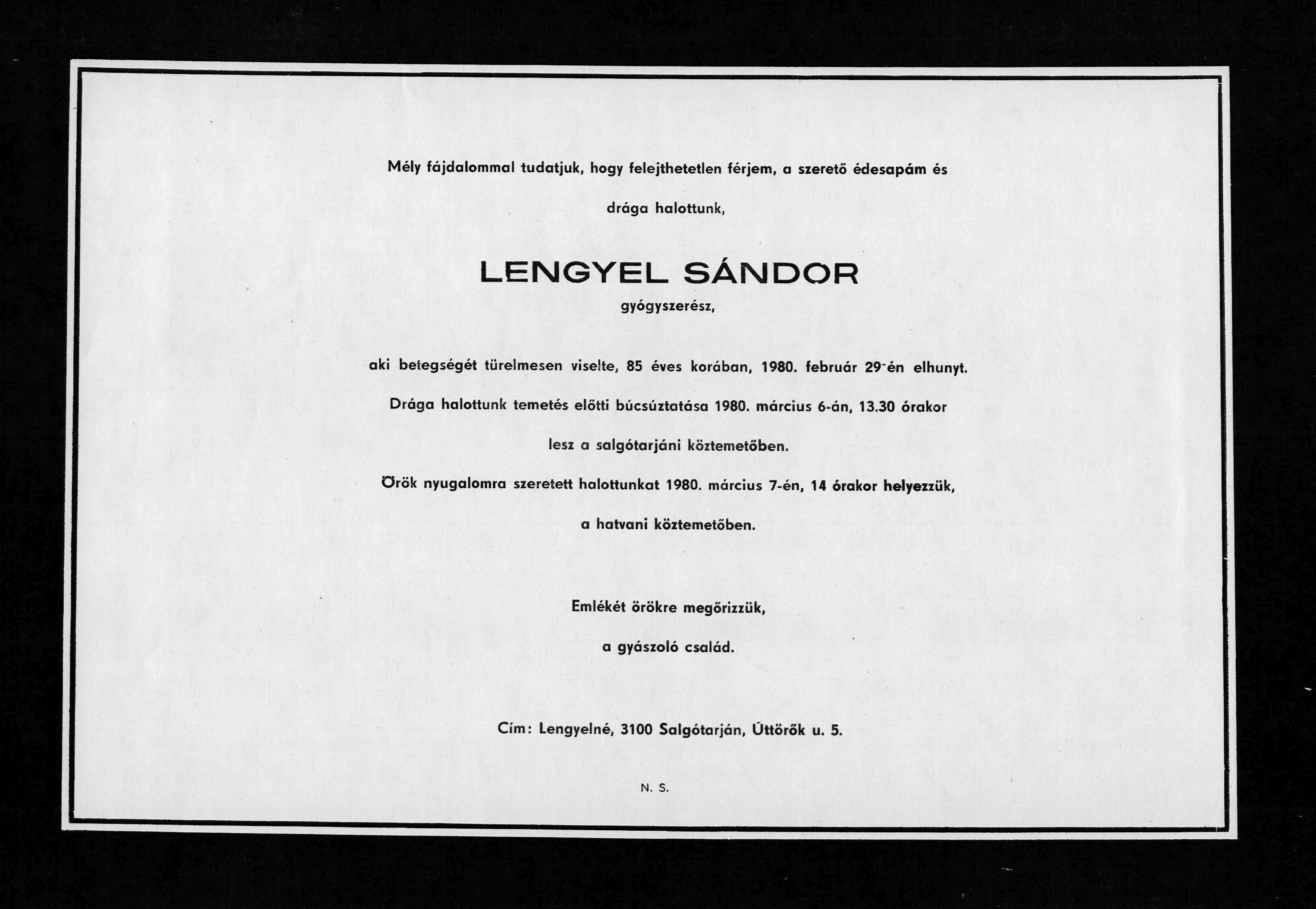 Mély fájdalommal tudatjuk, hogy felejthetetlen férjem, a szerető édesapám és drága halottunk,

LENGYEL SÁNDOR

gyógyszerész,

aki betegségét türelmesen viselte, 85 éves korában, 1980. február 29-én elhunyt.

Drága halottunk temetés előtti búcsúztatása 1980. március 6-án, 13.30 órakor lesz a salgótarjáni köztemetőben.

Örök nyugalomra szeretett halottunkat 1980. március 7-én, 14 órakor helyezzük, a hatvani köztemetőben.

Emlékét örökre megőrizzük,

a gyászoló család.

Cím: Lengyelné, 3100 Salgótarján, Úttörők u. 5.

N. S.